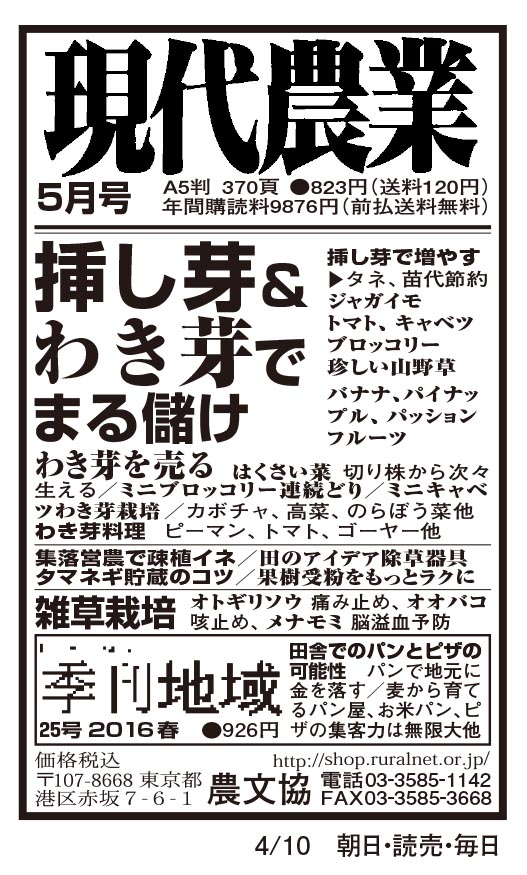 現代農業

5月号 A5判 370頁 ●823円(送料120円)
年間購読料9876円(前払送料無料)

挿し芽&わき芽でまる儲け

挿し芽で増やす
▶タネ、苗代節約
ジャガイモ
トマト、キャベツ
ブロッコリー
珍しい山野草
バナナ、パイナップル、パッションフルーツ

わき芽を売る はくさい菜 切り株から次々生える/ミニブロッコリー連続どり/ミニキャベツわき芽栽培/カボチャ、高菜、のらぼう菜他
わき芽料理 ピーマン、トマト、ゴーヤー他

集落営農で疎植イネ/田のアイデア除草器具
タマネギ貯蔵のコツ/果樹受粉をもっとラクに

雑草栽培 オトギリソウ 痛み止め、オオバコ 咳止め、メナモミ 脳溢血予防

季刊地域
25号 2016春 ●926円

田舎でのパンとピザの可能性 パンで地元に金を落す/麦から育てるパン屋、お米パン、ピザの集客力は無限大他

価格税込
〒107-8668 東京都港区赤坂7-6-1
農文協
http://shop.ruralnet.or.jp/
電話03-3585-1142
FAX03-3585-3668

4/10 朝日・読売・毎日